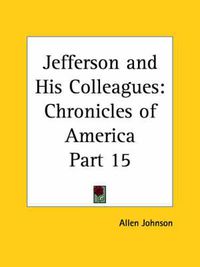 Jefferson and His Colleagues: Chronicles of America Part 15

Allen Johnson